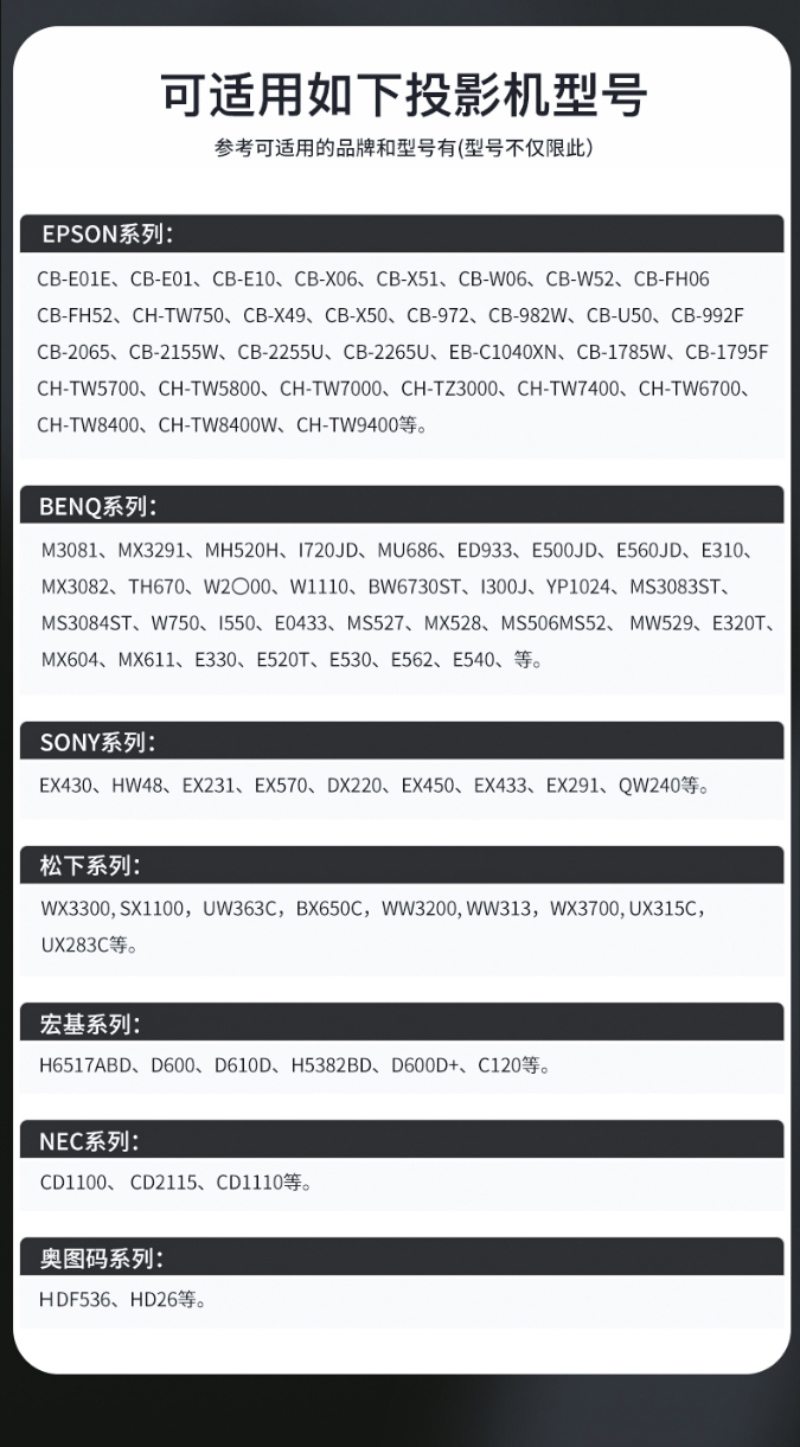 可适用如下投影机型号

参考可适用的品牌和型号有(型号不仅限此)

EPSON系列:

CB-E01E、CB-E01、CB-E10、CB-X06、CB-X51、CB-W06、CB-W52、CB-FH06 CB-FH52、CH-TW750、CB-X49、CB-X50、CB-972、CB-982W、CB-U50、CB-992F CB-2065、CB-2155W、CB-2255U、CB-2265U、EB-C1040XN、CB-1785W、CB-1795F CH-TW5700、CH-TW5800、CH-TW7000、CH-TZ3000、CH-TW7400、CH-TW6700、CH-TW8400、CH-TW8400W、CH-TW9400等。

BENQ系列:

M3081、MX3291、MH520H、I720JD、MU686、ED933、E500JD、E560JD、E310、MX3082、TH670、W2〇00、W1110、BW6730ST、I300J、YP1024、MS3083ST、MS3084ST、W750、I550、E0433、MS527、MX528、MS506MS52、MW529、E320T、MX604、MX611、E330、E520T、E530、E562、E540、等。

SONY系列:

EX430、HW48、EX231、EX570、DX220、EX450、EX433、EX291、QW240等。

松下系列:

WX3300, SX1100,UW363C,BX650C,WW3200, WW313,WX3700, UX315C,UX283C等。

宏基系列:

H6517ABD、D600、D610D、H5382BD、D600D+、C120等。

NEC系列:

CD1100、CD2115、CD1110等。

奥图码系列:

HDF536、HD26等。